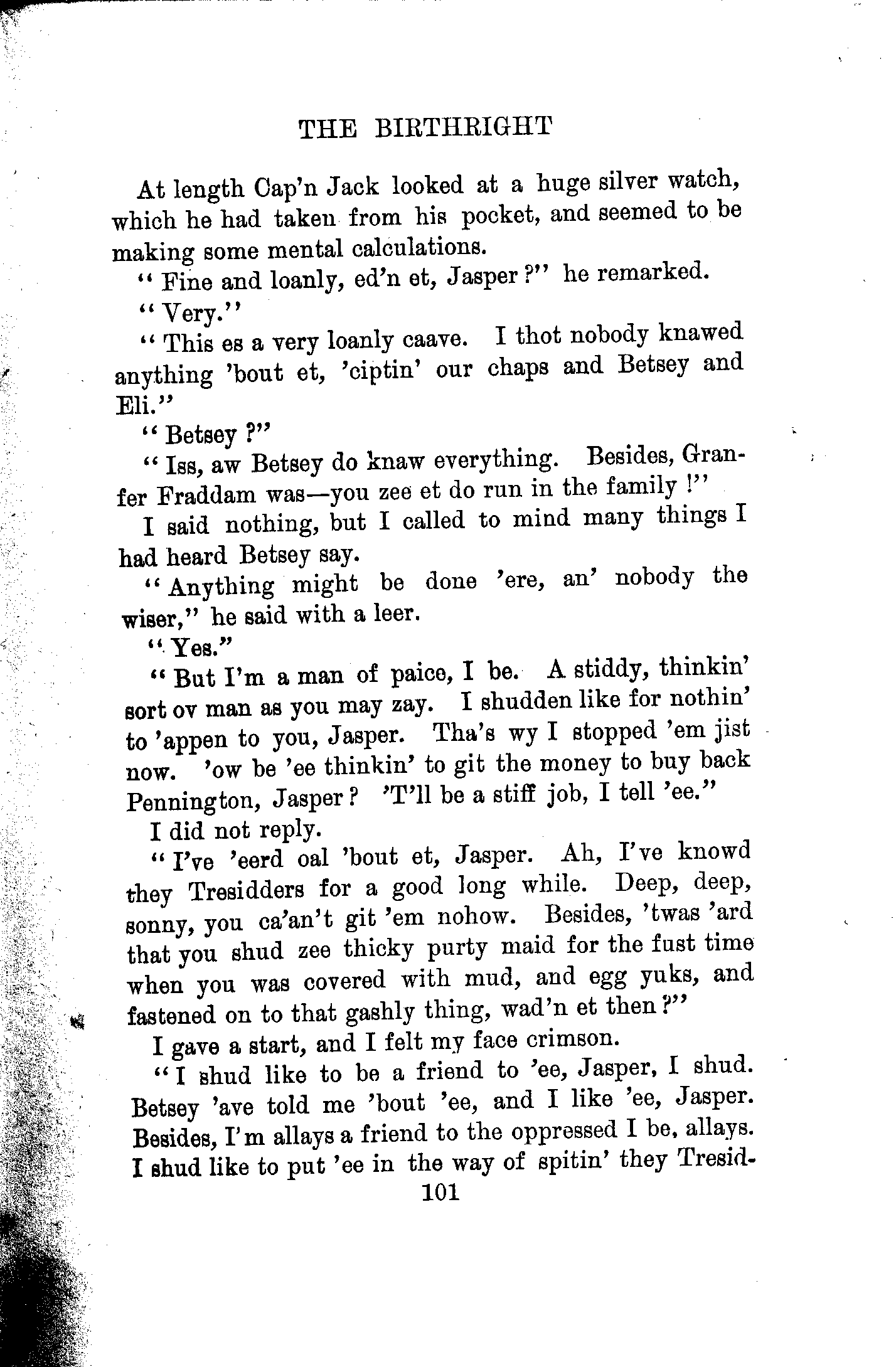 THE BIRTHRIGHT

At length Cap'n Jack looked at a huge silver watch, which he had taken from his pocket, and seemed to be making some mental calculations.

"Fine and loanly, ed'n et, Jasper?" he remarked.

"Very."

"This es a very loanly caave. I thot nobody knawed anything 'bout et, 'ciptin' our chaps and Betsey and Eli."

"Betsey?"

"Iss, aw Betsey do knaw everything. Besides, Granfer Fraddam was—you zee et do run in the family!"

I said nothing, but I called to mind many things I had heard Betsey say.

"Anything might be done 'ere, an' nobody the wiser," he said with a leer.

"Yes."

"But I'm a man of paice, I be. A stiddy, thinkin' sort ov man as you may zay. I shudden like for nothin' to 'appen to you, Jasper. Tha's wy I stopped 'em jist now. 'ow be 'ee thinkin' to git the money to buy back Pennington, Jasper? 'T'll be a stiff job, I tell 'ee."

I did not reply.

"I've 'eerd oal 'bout et, Jasper. Ah, I've knowd they Tresidders for a good long while. Deep, deep, sonny, you ca'an't git 'em nohow. Besides, 'twas 'ard that you shud zee thicky purty maid for the fust time when you was covered with mud, and egg yuks, and fastened on to that gashly thing, wad'n et then?"

I gave a start, and I felt my face crimson.

"I shud like to be a friend to 'ee, Jasper, I shud. Betsey 'ave told me 'bout 'ee, and I like 'ee, Jasper. Besides, I'm allays a friend to the oppressed I be, allays. I shud like to put 'ee in the way of spitin' they Tresid-

101